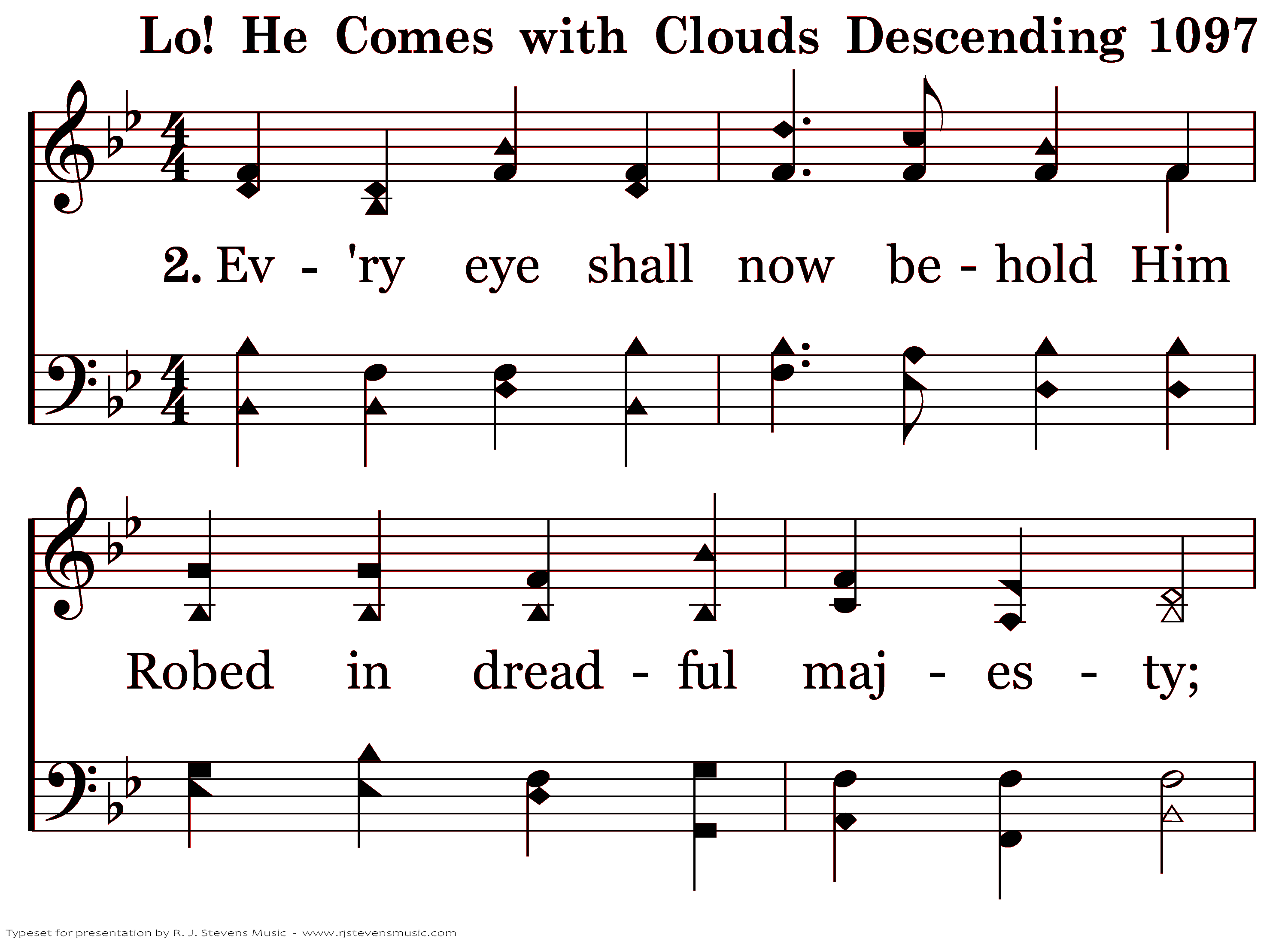 Lo! He Comes with Clouds Descending 1097

2. Ev - 'ry eye shall now be - hold Him

Robed in dread - ful maj - es - ty;

Typeset for presentation by R. J. Stevens Music - www.rjstevensmusic.com